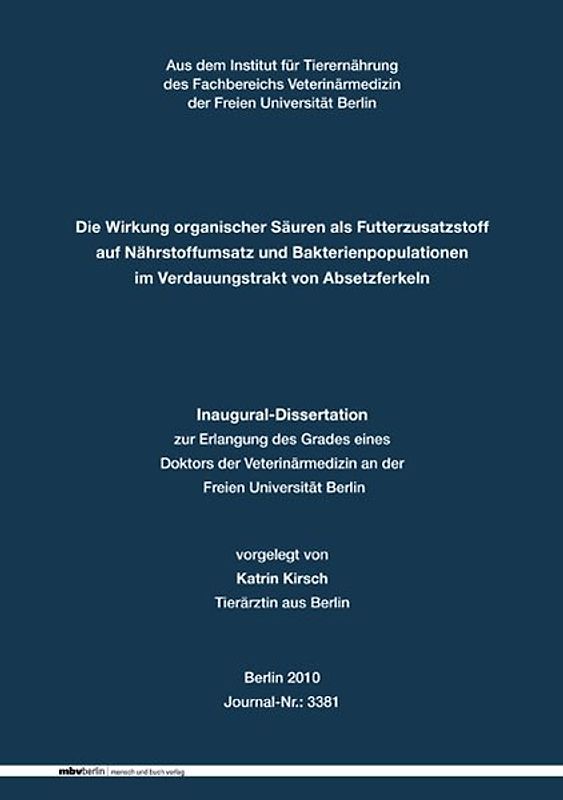 Aus dem Institut für Tierernährung
des Fachbereichs Veterinärmedizin
der Freien Universität Berlin

Die Wirkung organischer Säuren als Futterzusatzstoff
auf Nährstoffumsatz und Bakterienpopulationen
im Verdauungstrakt von Absetzferkeln

Inaugural-Dissertation
zur Erlangung des Grades eines
Doktors der Veterinärmedizin an der
Freien Universität Berlin

vorgelegt von
Katrin Kirsch
Tierärztin aus Berlin

Berlin 2010
Journal-Nr.: 3381

mbvberlin | mensch und buch verlag